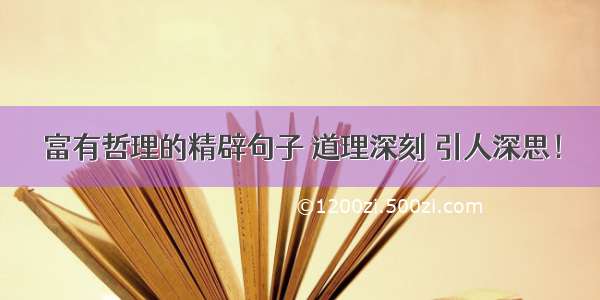 富有哲理的精辟句子 道理深刻 引人深思！

©1200zi.500zi.com